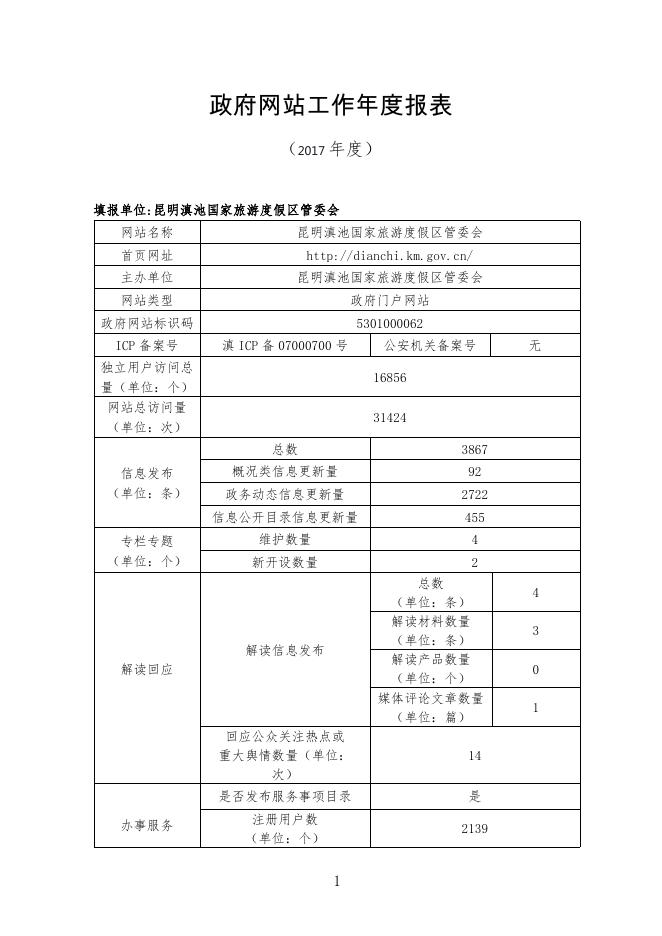 政府网站工作年度报表

（2017 年度）

填报单位:昆明滇池国家旅游度假区管委会

| 网站名称 | 昆明滇池国家旅游度假区管委会 | | |
|---|---|---|---|
| 首页网址 | http://dianchi.km.gov.cn/ | | |
| 主办单位 | 昆明滇池国家旅游度假区管委会 | | |
| 网站类型 | 政府门户网站 | | |
| 政府网站标识码 | 5301000062 | | |
| ICP 备案号 | 滇 ICP 备 07000700 号 | 公安机关备案号 | 无 |
| 独立用户访问总量（单位：个） | 16856 | | |
| 网站总访问量（单位：次） | 31424 | | |
| 信息发布（单位：条） | 总数 | 3867 | |
| | 概况类信息更新量 | 92 | |
| | 政务动态信息更新量 | 2722 | |
| | 信息公开目录信息更新量 | 455 | |
| 专栏专题（单位：个） | 维护数量 | 4 | |
| | 新开设数量 | 2 | |
| 解读回应 | 解读信息发布 | 总数（单位：条） | 4 |
| | | 解读材料数量（单位：条） | 3 |
| | | 解读产品数量（单位：个） | 0 |
| | | 媒体评论文章数量（单位：篇） | 1 |
| | 回应公众关注热点或重大舆情数量（单位：次） | 14 | |
| 办事服务 | 是否发布服务事项目录 | 是 | |
| | 注册用户数（单位：个） | 2139 | |

1